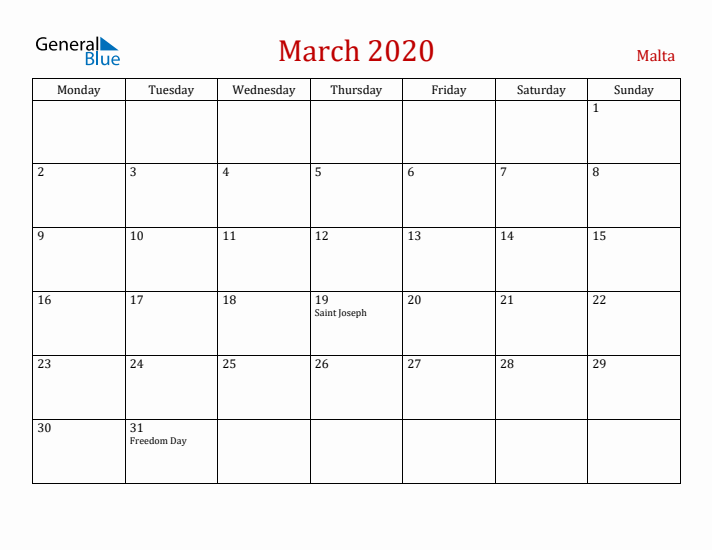 General Blue

March 2020

Malta

| Monday | Tuesday | Wednesday | Thursday | Friday | Saturday | Sunday |
|---|---|---|---|---|---|---|
| | | | | | | 1 |
| 2 | 3 | 4 | 5 | 6 | 7 | 8 |
| 9 | 10 | 11 | 12 | 13 | 14 | 15 |
| 16 | 17 | 18 | 19 Saint Joseph | 20 | 21 | 22 |
| 23 | 24 | 25 | 26 | 27 | 28 | 29 |
| 30 | 31 Freedom Day | | | | | |